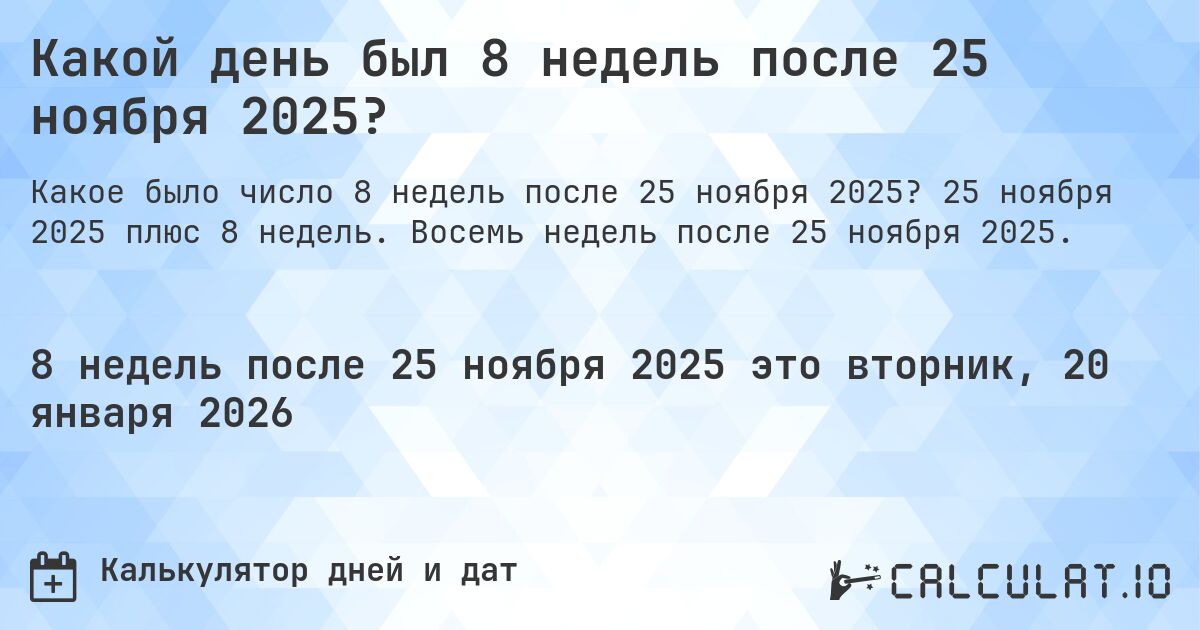 Какой день был 8 недель после 25 ноября 2025?

Какое было число 8 недель после 25 ноября 2025? 25 ноября 2025 плюс 8 недель. Восемь недель после 25 ноября 2025.

8 недель после 25 ноября 2025 это вторник, 20 января 2026

Калькулятор дней и дат

CALCULAT.IO